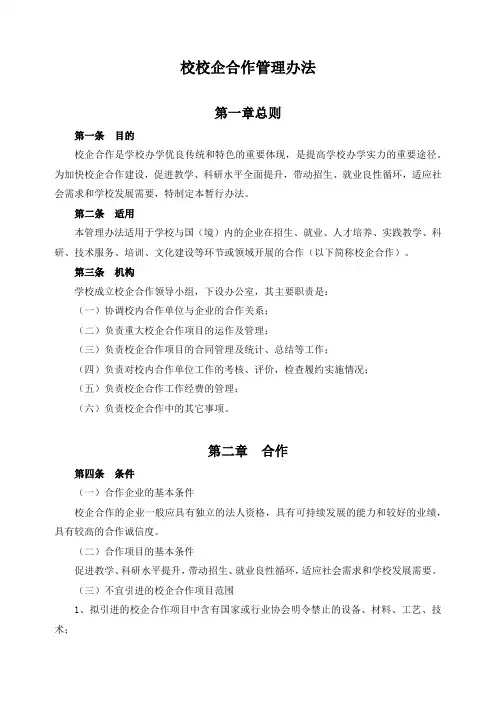 校校企合作管理办法

第一章总则

第一条　目的

校企合作是学校办学优良传统和特色的重要体现，是提高学校办学实力的重要途径。为加快校企合作建设，促进教学、科研水平全面提升，带动招生、就业良性循环，适应社会需求和学校发展需要，特制定本暂行办法。

第二条　适用

本管理办法适用于学校与国（境）内的企业在招生、就业、人才培养、实践教学、科研、技术服务、培训、文化建设等环节或领域开展的合作（以下简称校企合作）。

第三条　机构

学校成立校企合作领导小组，下设办公室，其主要职责是：

（一）协调校内合作单位与企业的合作关系；

（二）负责重大校企合作项目的运作及管理；

（三）负责校企合作项目的合同管理及统计、总结等工作；

（四）负责对校内合作单位工作的考核、评价，检查履约实施情况；

（五）负责校企合作工作经费的管理；

（六）负责校企合作中的其它事项。

第二章　合作

第四条　条件

（一）合作企业的基本条件

校企合作的企业一般应具有独立的法人资格，具有可持续发展的能力和较好的业绩，具有较高的合作诚信度。

（二）合作项目的基本条件

促进教学、科研水平提升，带动招生、就业良性循环，适应社会需求和学校发展需要。

（三）不宜引进的校企合作项目范围

1、拟引进的校企合作项目中含有国家或行业协会明令禁止的设备、材料、工艺、技术；